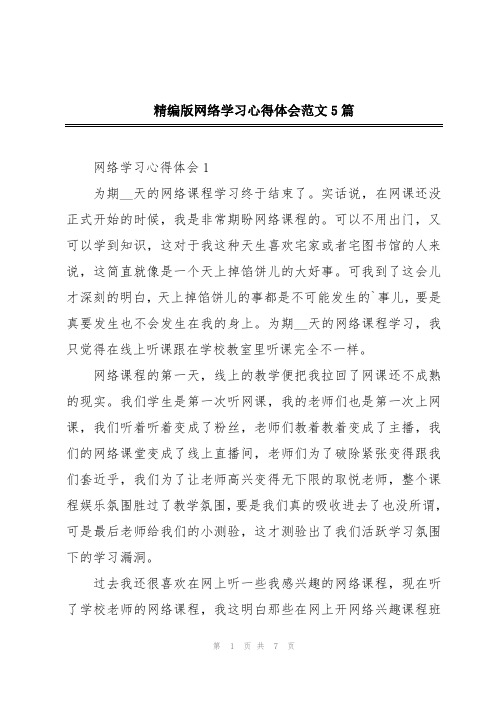 精编版网络学习心得体会范文5篇

网络学习心得体会1

为期__天的网络课程学习终于结束了。实话说，在网课还没正式开始的时候，我是非常期盼网络课程的。可以不用出门，又可以学到知识，这对于我这种天生喜欢宅家或者宅图书馆的人来说，这简直就像是一个天上掉馅饼儿的大好事。可我到了这会儿才深刻的明白，天上掉馅饼儿的事都是不可能发生的`事儿，要是真要发生也不会发生在我的身上。为期__天的网络课程学习，我只觉得在线上听课跟在学校教室里听课完全不一样。

网络课程的第一天，线上的教学便把我拉回了网课还不成熟的现实。我们学生是第一次听网课，我的老师们也是第一次上网课，我们听着听着变成了粉丝，老师们教着教着变成了主播，我们的网络课堂变成了线上直播间，老师们为了破除紧张变得跟我们套近乎，我们为了让老师高兴变得无下限的取悦老师，整个课程娱乐氛围胜过了教学氛围，要是我们真的吸收进去了也没所谓，可是最后老师给我们的小测验，这才测验出了我们活跃学习氛围下的学习漏洞。

过去我还很喜欢在网上听一些我感兴趣的网络课程，现在听了学校老师的网络课程，我这明白那些在网上开网络兴趣课程班

第 1 页 共 7 页